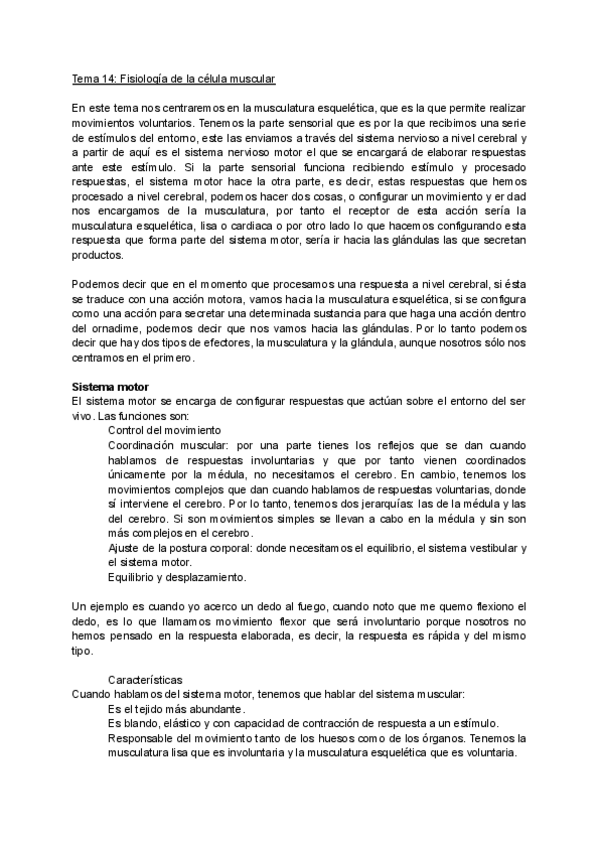 Tema 14: Fisiología de la célula muscular

En este tema nos centraremos en la musculatura esquelética, que es la que permite realizar movimientos voluntarios. Tenemos la parte sensorial que es por la que recibimos una serie de estímulos del entorno, este las enviamos a través del sistema nervioso a nivel cerebral y a partir de aquí es el sistema nervioso motor el que se encargará de elaborar respuestas ante este estímulo. Si la parte sensorial funciona recibiendo estímulo y procesado respuestas, el sistema motor hace la otra parte, es decir, estas respuestas que hemos procesado a nivel cerebral, podemos hacer dos cosas, o configurar un movimiento y er dad nos encargamos de la musculatura, por tanto el receptor de esta acción sería la musculatura esquelética, lisa o cardiaca o por otro lado lo que hacemos configurando esta respuesta que forma parte del sistema motor, sería ir hacia las glándulas las que secretan productos.

Podemos decir que en el momento que procesamos una respuesta a nivel cerebral, si ésta se traduce con una acción motora, vamos hacia la musculatura esquelética, si se configura como una acción para secretar una determinada sustancia para que haga una acción dentro del ornadime, podemos decir que nos vamos hacia las glándulas. Por lo tanto podemos decir que hay dos tipos de efectores, la musculatura y la glándula, aunque nosotros sólo nos centramos en el primero.

Sistema motor
El sistema motor se encarga de configurar respuestas que actúan sobre el entorno del ser vivo. Las funciones son:
Control del movimiento
Coordinación muscular: por una parte tienes los reflejos que se dan cuando hablamos de respuestas involuntarias y que por tanto vienen coordinados únicamente por la médula, no necesitamos el cerebro. En cambio, tenemos los movimientos complejos que dan cuando hablamos de respuestas voluntarias, donde sí interviene el cerebro. Por lo tanto, tenemos dos jerarquías: las de la médula y las del cerebro. Si son movimientos simples se llevan a cabo en la médula y sin son más complejos en el cerebro.
Ajuste de la postura corporal: donde necesitamos el equilibrio, el sistema vestibular y el sistema motor.
Equilibrio y desplazamiento.

Un ejemplo es cuando yo acerco un dedo al fuego, cuando noto que me quemo flexiono el dedo, es lo que llamamos movimiento flexor que será involuntario porque nosotros no hemos pensado en la respuesta elaborada, es decir, la respuesta es rápida y del mismo tipo.

Características
Cuando hablamos del sistema motor, tenemos que hablar del sistema muscular:
Es el tejido más abundante.
Es blando, elástico y con capacidad de contracción de respuesta a un estímulo.
Responsable del movimiento tanto de los huesos como de los órganos. Tenemos la musculatura lisa que es involuntaria y la musculatura esquelética que es voluntaria.